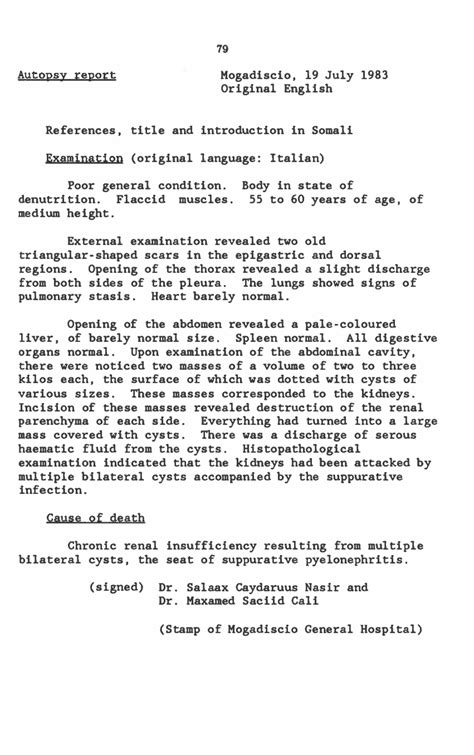 79

Autopsy report

Mogadiscio, 19 July 1983
Original English

References, title and introduction in Somali

Examination (original language: Italian)

Poor general condition. Body in state of denutrition. Flaccid muscles. 55 to 60 years of age, of medium height.

External examination revealed two old triangular-shaped scars in the epigastric and dorsal regions. Opening of the thorax revealed a slight discharge from both sides of the pleura. The lungs showed signs of pulmonary stasis. Heart barely normal.

Opening of the abdomen revealed a pale-coloured liver, of barely normal size. Spleen normal. All digestive organs normal. Upon examination of the abdominal cavity, there were noticed two masses of a volume of two to three kilos each, the surface of which was dotted with cysts of various sizes. These masses corresponded to the kidneys. Incision of these masses revealed destruction of the renal parenchyma of each side. Everything had turned into a large mass covered with cysts. There was a discharge of serous haematic fluid from the cysts. Histopathological examination indicated that the kidneys had been attacked by multiple bilateral cysts accompanied by the suppurative infection.

Cause of death

Chronic renal insufficiency resulting from multiple bilateral cysts, the seat of suppurative pyelonephritis.

(signed) Dr. Salaax Caydaruus Nasir and
Dr. Maxamed Saciid Cali

(Stamp of Mogadiscio General Hospital)